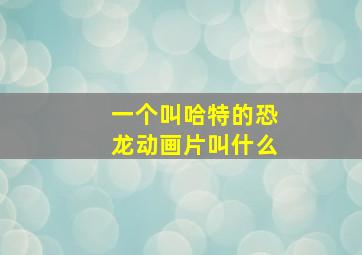 一个叫哈特的恐龙动画片叫什么